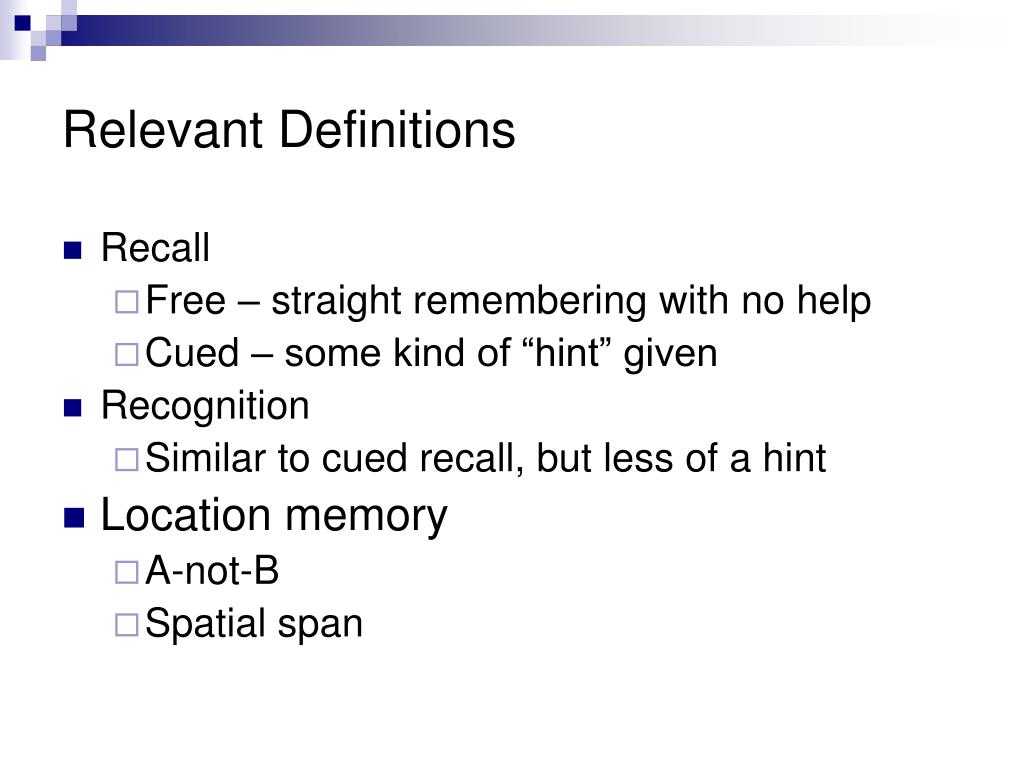 Relevant Definitions

Recall
Free – straight remembering with no help
Cued – some kind of “hint” given
Recognition
Similar to cued recall, but less of a hint
Location memory
A-not-B
Spatial span